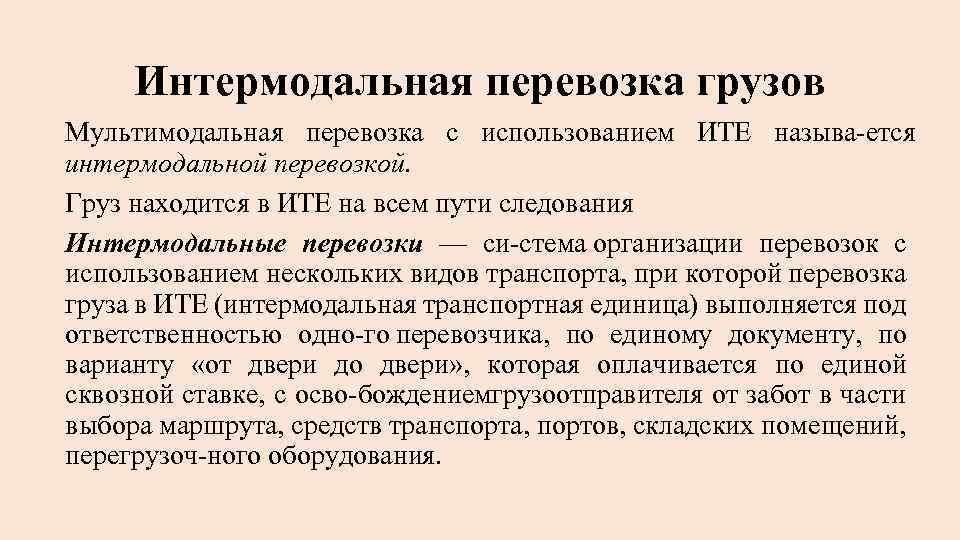 Интермодальная перевозка грузов

Мультимодальная перевозка с использованием ИТЕ называ-ется интермодальной перевозкой.

Груз находится в ИТЕ на всем пути следования

Интермодальные перевозки — си-стема организации перевозок с использованием нескольких видов транспорта, при которой перевозка груза в ИТЕ (интермодальная транспортная единица) выполняется под ответственностью одно-го перевозчика, по единому документу, по варианту «от двери до двери», которая оплачивается по единой сквозной ставке, с осво-бождениемгрузоотправителя от забот в части выбора маршрута, средств транспорта, портов, складских помещений, перегрузоч-ного оборудования.